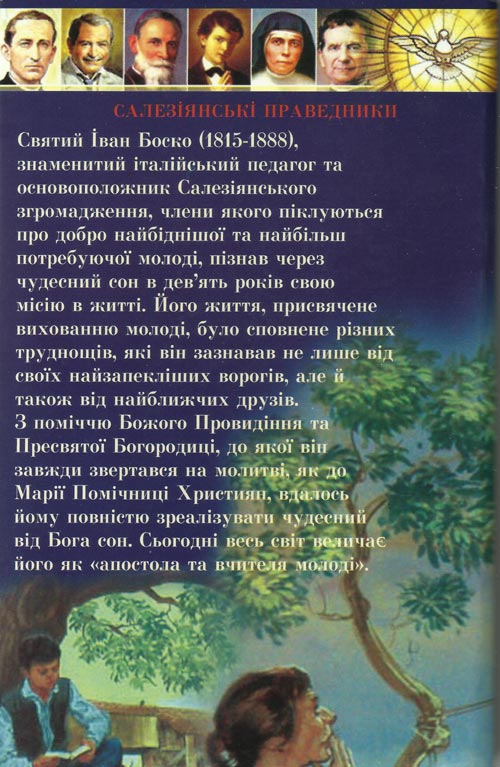 САЛЕЗІЯНСЬКІ ПРАВЕДНИКИ

Святий Іван Боско (1815-1888), знаменитий італійський педагог та основоположник Салезіянського згромадження, члени якого піклуються про добро найбіднішої та найбільш потребуючої молоді, пізнав через чудесний сон в дев'ять років свою місію в житті. Його життя, присвячене вихованню молоді, було сповнене різних труднощів, які він зазнавав не лише від своїх найзапекліших ворогів, але й також від найближчих друзів.
З поміччю Божого Провидіння та Пресвятої Богородиці, до якої він завжди звертався на молитві, як до Марії Помічниці Християн, вдалось йому повністю зреалізувати чудесний від Бога сон. Сьогодні весь світ величає його як «апостола та вчителя молоді».